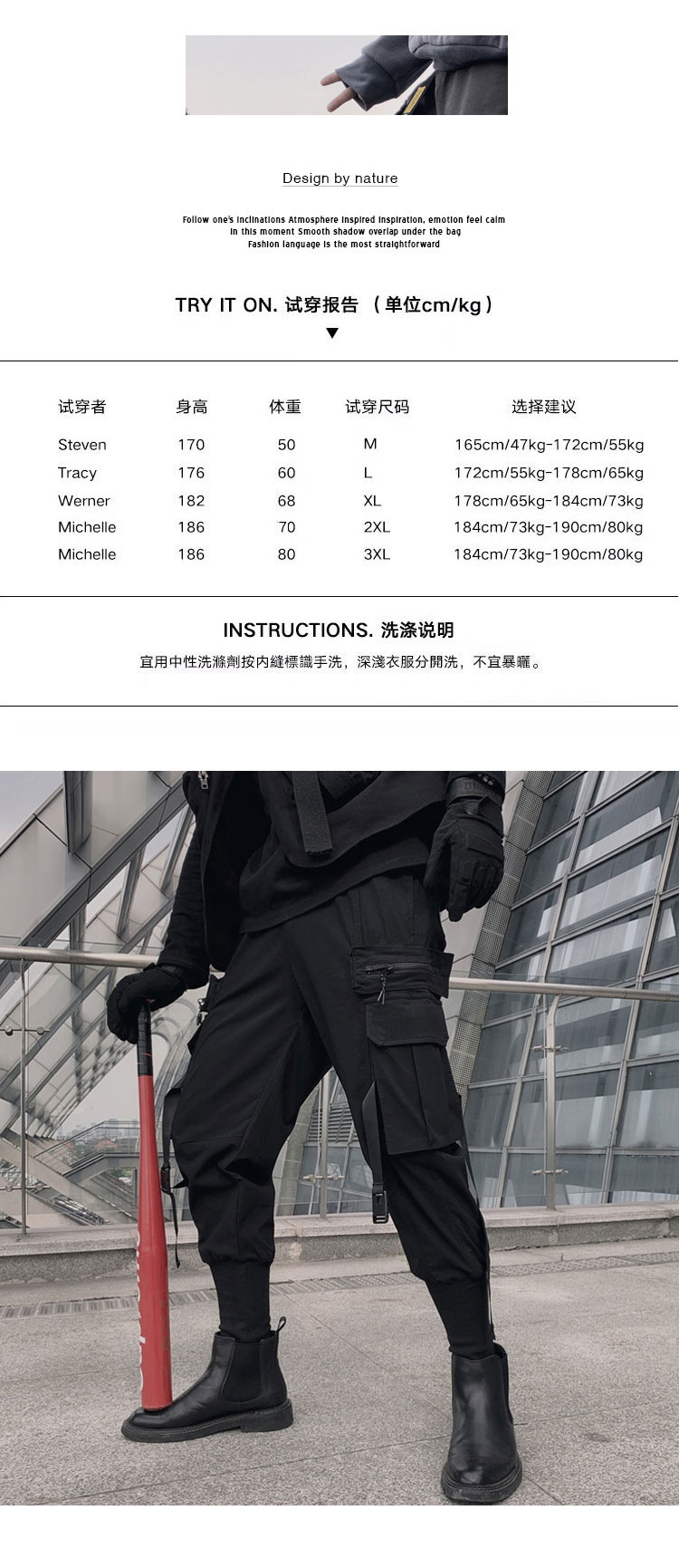 Design by nature

Follow one's inclinations Atmosphere inspired inspiration, emotion feel calm
In this moment Smooth shadow overlap under the bag
Fashion language is the most straightforward

TRY IT ON. 试穿报告 （单位cm/kg）

| 试穿者 | 身高 | 体重 | 试穿尺码 | 选择建议 |
|---|---|---|---|---|
| Steven | 170 | 50 | M | 165cm/47kg-172cm/55kg |
| Tracy | 176 | 60 | L | 172cm/55kg-178cm/65kg |
| Werner | 182 | 68 | XL | 178cm/65kg-184cm/73kg |
| Michelle | 186 | 70 | 2XL | 184cm/73kg-190cm/80kg |
| Michelle | 186 | 80 | 3XL | 184cm/73kg-190cm/80kg |

INSTRUCTIONS. 洗涤说明

宜用中性洗滌劑按内縫標識手洗，深淺衣服分開洗，不宜暴曬。